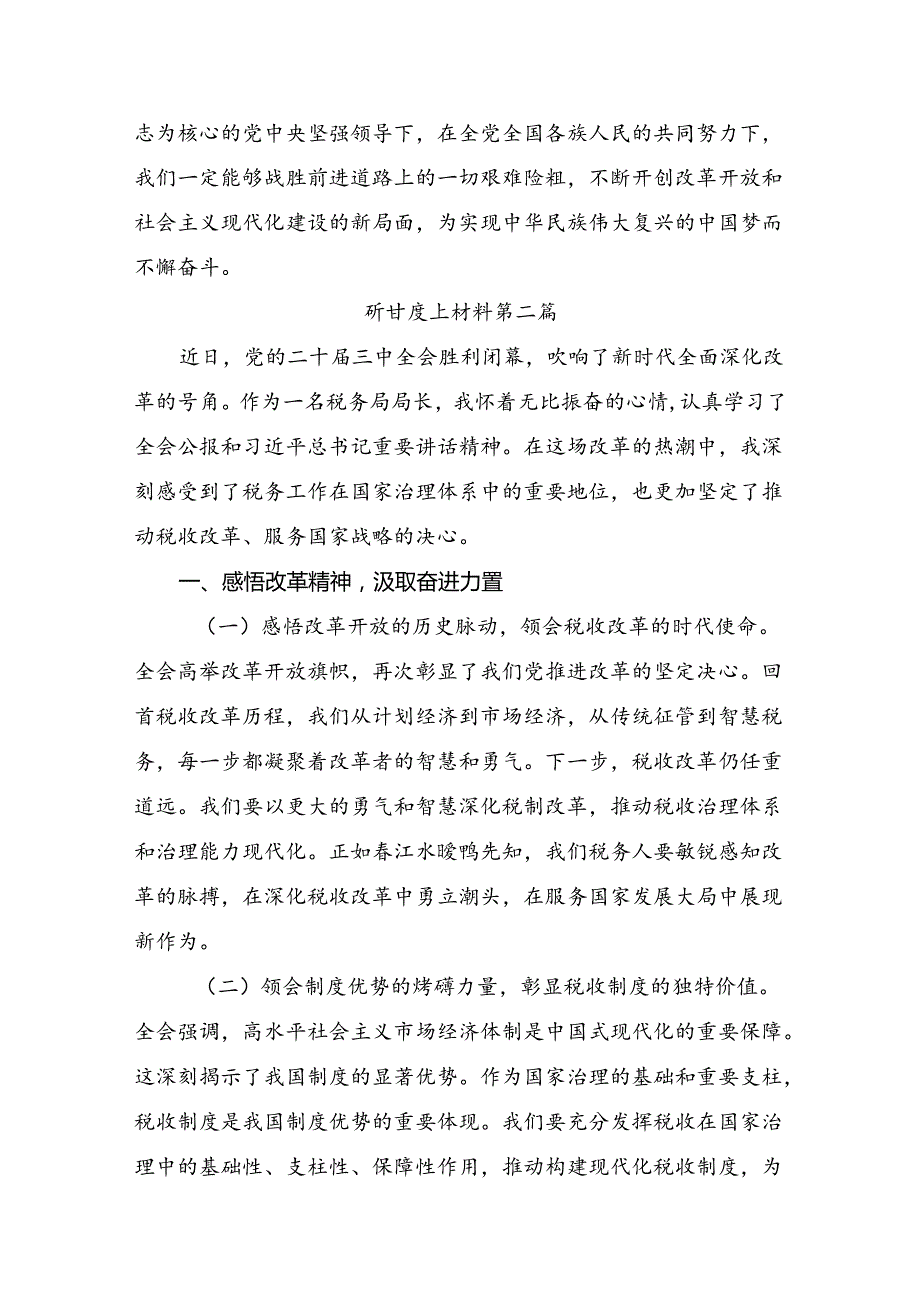 志为核心的党中央坚强领导下，在全党全国各族人民的共同努力下，我们一定能够战胜前进道路上的一切艰难险粗，不断开创改革开放和社会主义现代化建设的新局面，为实现中华民族伟大复兴的中国梦而不懈奋斗。

研甘度上材料第二篇

近日，党的二十届三中全会胜利闭幕，吹响了新时代全面深化改革的号角。作为一名税务局局长，我怀着无比振奋的心情，认真学习了全会公报和习近平总书记重要讲话精神。在这场改革的热潮中，我深刻感受到了税务工作在国家治理体系中的重要地位，也更加坚定了推动税收改革、服务国家战略的决心。

一、感悟改革精神，汲取奋进力置

（一）感悟改革开放的历史脉动，领会税收改革的时代使命。全会高举改革开放旗帜，再次彰显了我们党推进改革的坚定决心。回首税收改革历程，我们从计划经济到市场经济，从传统征管到智慧税务，每一步都凝聚着改革者的智慧和勇气。下一步，税收改革仍任重道远。我们要以更大的勇气和智慧深化税制改革，推动税收治理体系和治理能力现代化。正如春江水暖鸭先知，我们税务人要敏锐感知改革的脉搏，在深化税收改革中勇立潮头，在服务国家发展大局中展现新作为。

（二）领会制度优势的烤礴力量，彰显税收制度的独特价值。全会强调，高水平社会主义市场经济体制是中国式现代化的重要保障。这深刻揭示了我国制度的显著优势。作为国家治理的基础和重要支柱，税收制度是我国制度优势的重要体现。我们要充分发挥税收在国家治理中的基础性、支柱性、保障性作用，推动构建现代化税收制度，为